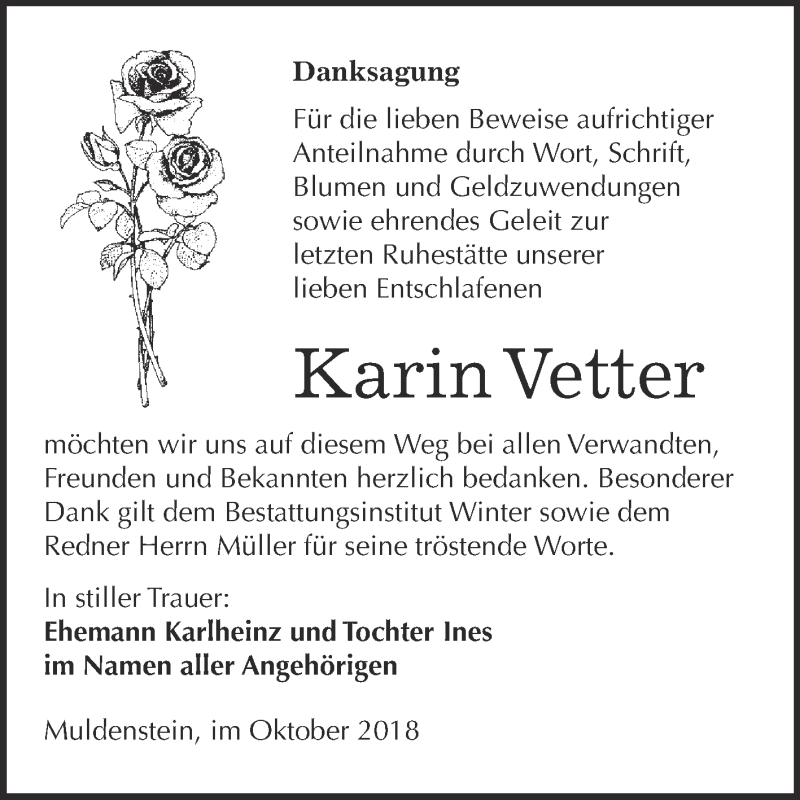 Danksagung

Für die lieben Beweise aufrichtiger Anteilnahme durch Wort, Schrift, Blumen und Geldzuwendungen sowie ehrendes Geleit zur letzten Ruhestätte unserer lieben Entschlafenen

Karin Vetter

möchten wir uns auf diesem Weg bei allen Verwandten, Freunden und Bekannten herzlich bedanken. Besonderer Dank gilt dem Bestattungsinstitut Winter sowie dem Redner Herrn Müller für seine tröstende Worte.

In stiller Trauer:
Ehemann Karlheinz und Tochter Ines
im Namen aller Angehörigen

Muldenstein, im Oktober 2018